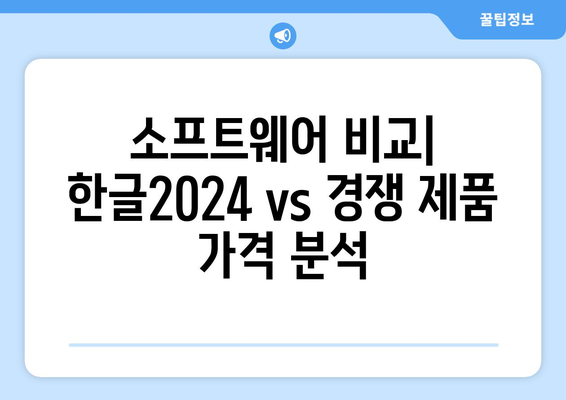 꿀팁정보

소프트웨어 비교| 한글2024 vs 경쟁 제품 가격 분석